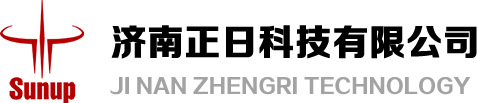 Sunup
济南正日科技有限公司
JI NAN ZHENGRI TECHNOLOGY